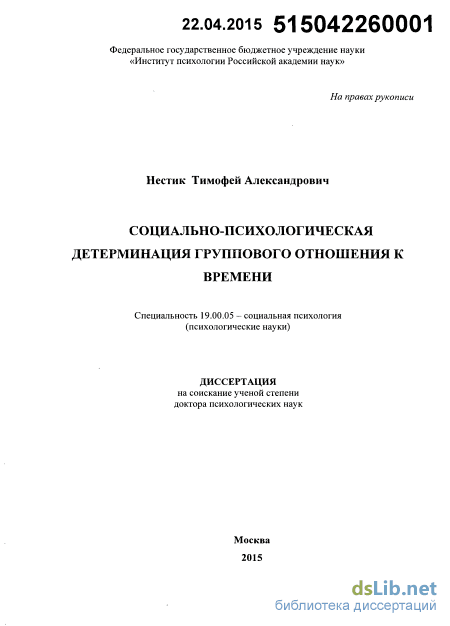 22.04.2015 515042260001

Федеральное государственное бюджетное учреждение науки «Институт психологии Российской академии наук»

На правах рукописи

Нестик Тимофей Александрович

СОЦИАЛЬНО-ПСИХОЛОГИЧЕСКАЯ ДЕТЕРМИНАЦИЯ ГРУППОВОГО ОТНОШЕНИЯ К ВРЕМЕНИ

Специальность 19.00.05 – социальная психология (психологические науки)

ДИССЕРТАЦИЯ
на соискание ученой степени доктора психологических наук

Москва
2015

dsLib.net
библиотека диссертаций